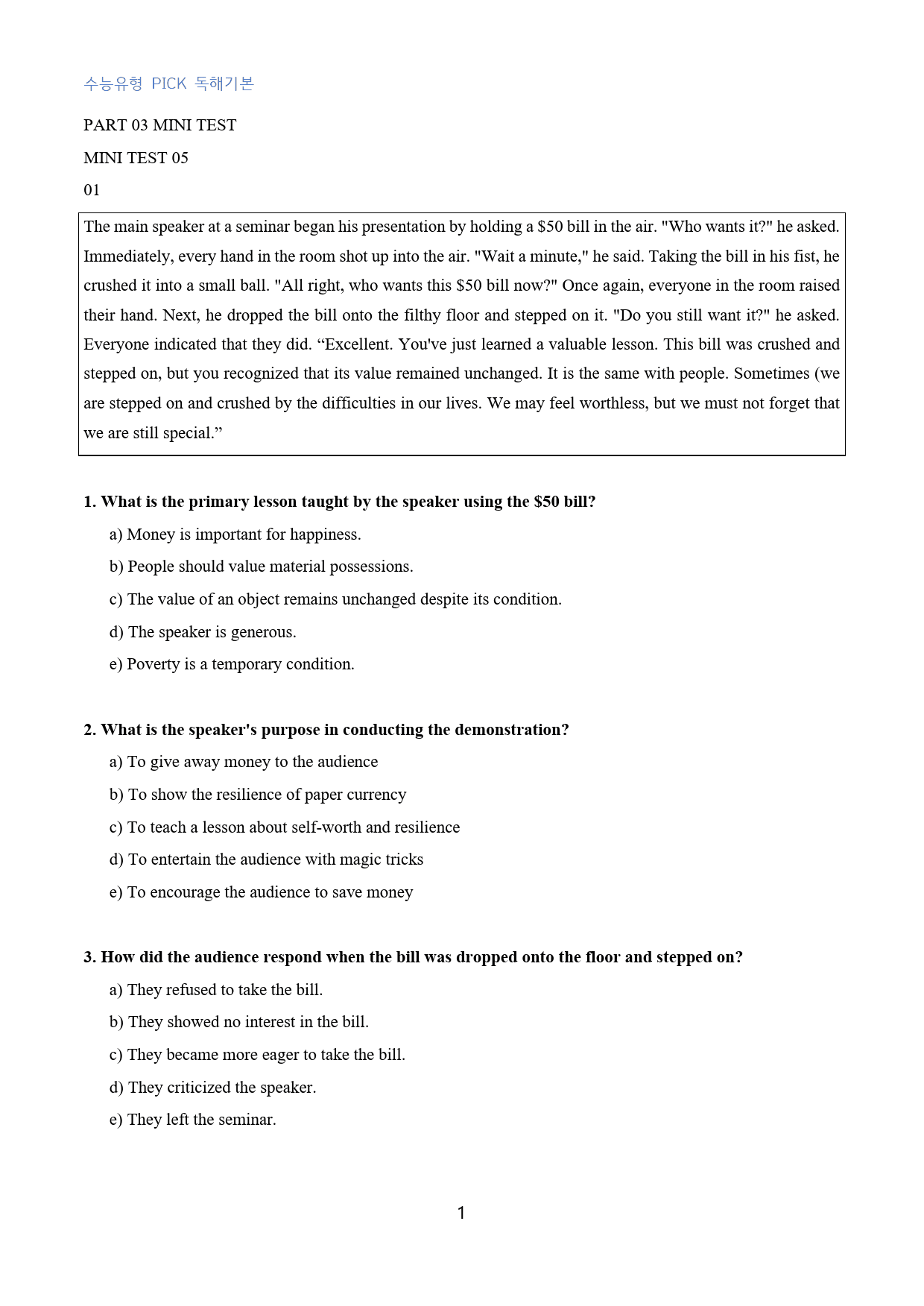 수능유형 PICK 독해기본

PART 03 MINI TEST

MINI TEST 05

01

The main speaker at a seminar began his presentation by holding a $50 bill in the air. "Who wants it?" he asked. Immediately, every hand in the room shot up into the air. "Wait a minute," he said. Taking the bill in his fist, he crushed it into a small ball. "All right, who wants this $50 bill now?" Once again, everyone in the room raised their hand. Next, he dropped the bill onto the filthy floor and stepped on it. "Do you still want it?" he asked. Everyone indicated that they did. "Excellent. You've just learned a valuable lesson. This bill was crushed and stepped on, but you recognized that its value remained unchanged. It is the same with people. Sometimes (we are stepped on and crushed by the difficulties in our lives. We may feel worthless, but we must not forget that we are still special."

1. What is the primary lesson taught by the speaker using the $50 bill?

a) Money is important for happiness.

b) People should value material possessions.

c) The value of an object remains unchanged despite its condition.

d) The speaker is generous.

e) Poverty is a temporary condition.

2. What is the speaker's purpose in conducting the demonstration?

a) To give away money to the audience

b) To show the resilience of paper currency

c) To teach a lesson about self-worth and resilience

d) To entertain the audience with magic tricks

e) To encourage the audience to save money

3. How did the audience respond when the bill was dropped onto the floor and stepped on?

a) They refused to take the bill.

b) They showed no interest in the bill.

c) They became more eager to take the bill.

d) They criticized the speaker.

e) They left the seminar.

1